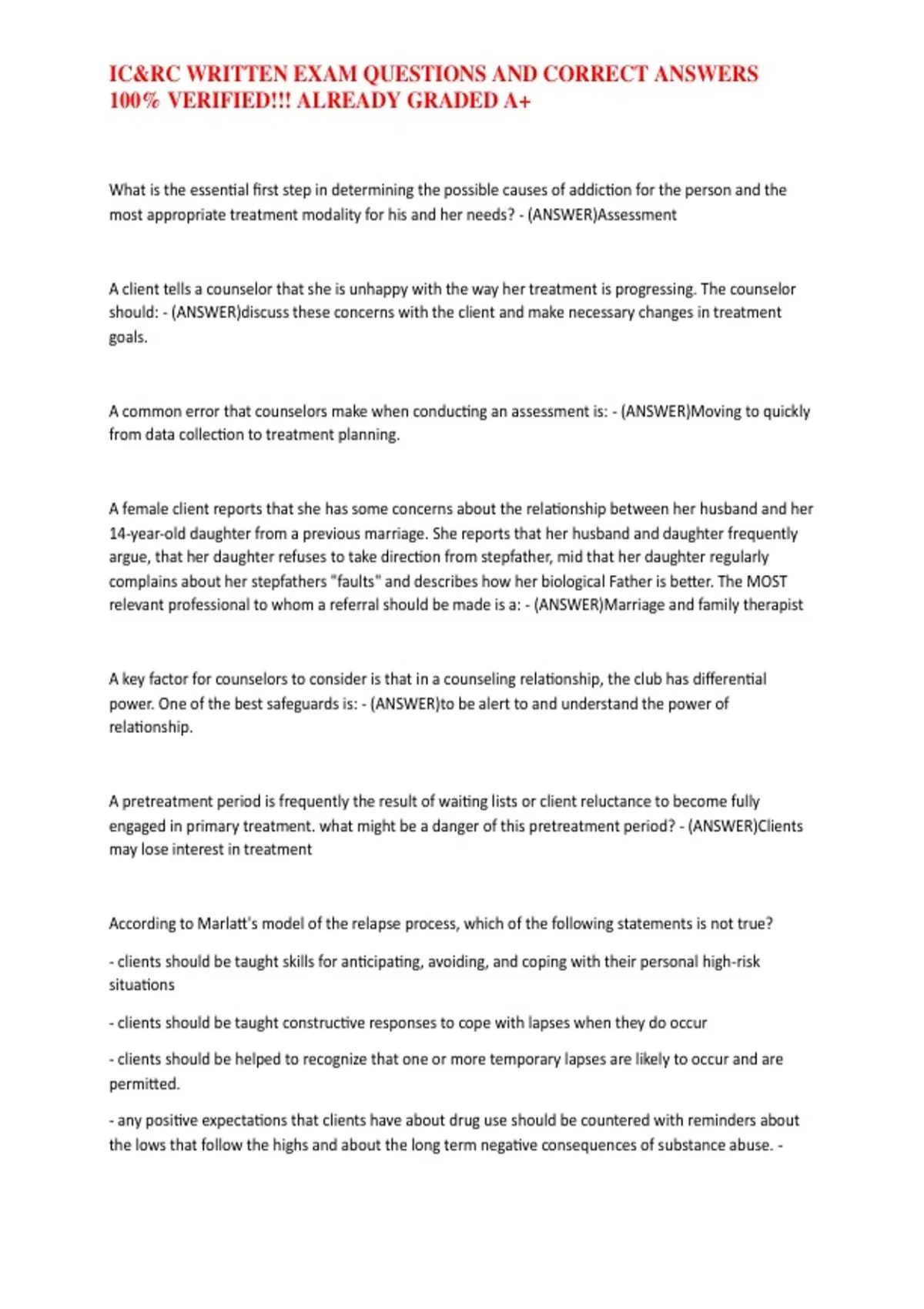 IC&RC WRITTEN EXAM QUESTIONS AND CORRECT ANSWERS 100% VERIFIED!!! ALREADY GRADED A+

What is the essential first step in determining the possible causes of addiction for the person and the most appropriate treatment modality for his and her needs? - (ANSWER)Assessment

A client tells a counselor that she is unhappy with the way her treatment is progressing. The counselor should: - (ANSWER)discuss these concerns with the client and make necessary changes in treatment goals.

A common error that counselors make when conducting an assessment is: - (ANSWER)Moving to quickly from data collection to treatment planning.

A female client reports that she has some concerns about the relationship between her husband and her 14-year-old daughter from a previous marriage. She reports that her husband and daughter frequently argue, that her daughter refuses to take direction from stepfather, mid that her daughter regularly complains about her stepfathers "faults" and describes how her biological Father is better. The MOST relevant professional to whom a referral should be made is a: - (ANSWER)Marriage and family therapist

A key factor for counselors to consider is that in a counseling relationship, the club has differential power. One of the best safeguards is: - (ANSWER)to be alert to and understand the power of relationship.

A pretreatment period is frequently the result of waiting lists or client reluctance to become fully engaged in primary treatment. what might be a danger of this pretreatment period? - (ANSWER)Clients may lose interest in treatment

According to Marlatt's model of the relapse process, which of the following statements is not true?

- clients should be taught skills for anticipating, avoiding, and coping with their personal high-risk situations

- clients should be taught constructive responses to cope with lapses when they do occur

- clients should be helped to recognize that one or more temporary lapses are likely to occur and are permitted.

- any positive expectations that clients have about drug use should be countered with reminders about the lows that follow the highs and about the long term negative consequences of substance abuse. -